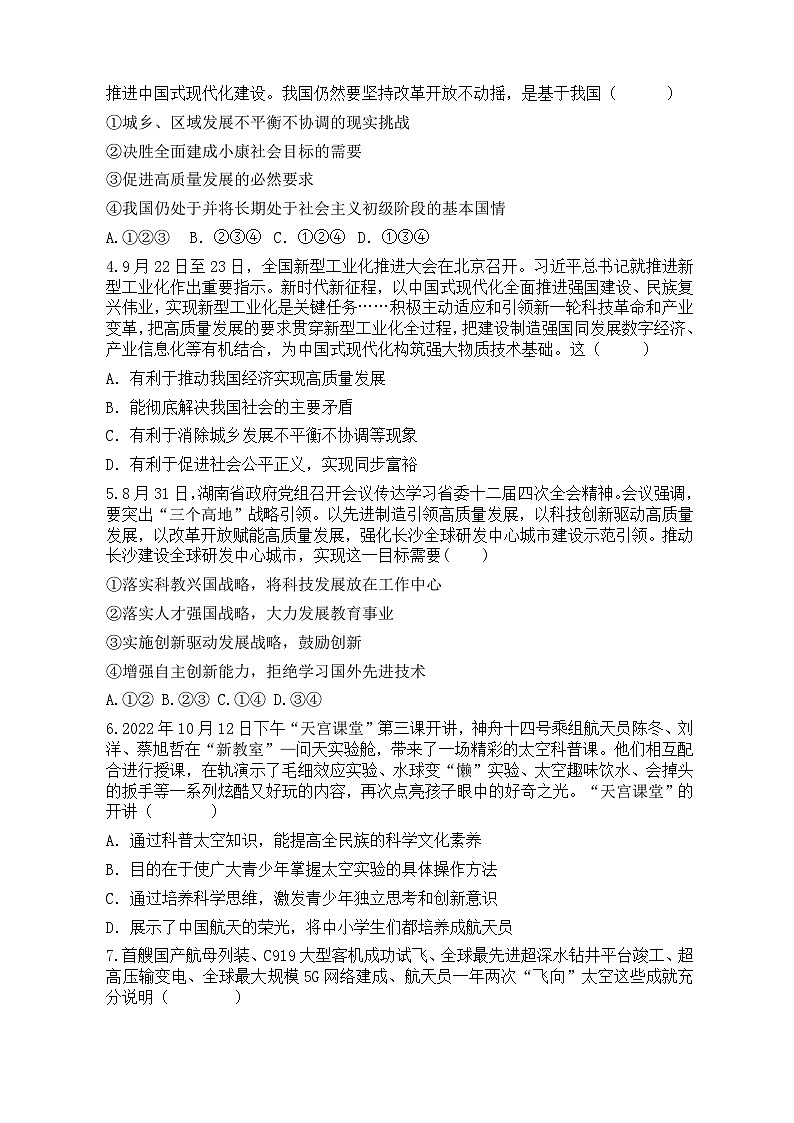 推进中国式现代化建设。我国仍然要坚持改革开放不动摇，是基于我国（　　）

①城乡、区域发展不平衡不协调的现实挑战

②决胜全面建成小康社会目标的需要

③促进高质量发展的必然要求

④我国仍处于并将长期处于社会主义初级阶段的基本国情

A.①②③　B. ②③④　C. ①②④　D. ①③④

4.9月22日至23日，全国新型工业化推进大会在北京召开。习近平总书记就推进新型工业化作出重要指示。新时代新征程，以中国式现代化全面推进强国建设、民族复兴伟业，实现新型工业化是关键任务……积极主动适应和引领新一轮科技革命和产业变革，把高质量发展的要求贯穿新型工业化全过程，把建设制造强国同发展数字经济、产业信息化等有机结合，为中国式现代化构筑强大物质技术基础。这（　　）

A. 有利于推动我国经济实现高质量发展

B. 能彻底解决我国社会的主要矛盾

C. 有利于消除城乡发展不平衡不协调等现象

D. 有利于促进社会公平正义，实现同步富裕

5.8月31日，湖南省政府党组召开会议传达学习省委十二届四次全会精神。会议强调，要突出“三个高地”战略引领。以先进制造引领高质量发展，以科技创新驱动高质量发展，以改革开放赋能高质量发展，强化长沙全球研发中心城市建设示范引领。推动长沙建设全球研发中心城市，实现这一目标需要（　　）

①落实科教兴国战略，将科技发展放在工作中心

②落实人才强国战略，大力发展教育事业

③实施创新驱动发展战略，鼓励创新

④增强自主创新能力，拒绝学习国外先进技术

A.①② B.②③ C.①④ D.③④

6.2022年10月12日下午“天宫课堂”第三课开讲，神舟十四号乘组航天员陈冬、刘洋、蔡旭哲在“新教室”—问天实验舱，带来了一场精彩的太空科普课。他们相互配合进行授课，在轨演示了毛细效应实验、水球变“懒”实验、太空趣味饮水、会掉头的扳手等一系列炫酷又好玩的内容，再次点亮孩子眼中的好奇之光。“天宫课堂”的开讲（　　）

A. 通过科普太空知识，能提高全民族的科学文化素养

B. 目的在于使广大青少年掌握太空实验的具体操作方法

C. 通过培养科学思维，激发青少年独立思考和创新意识

D. 展示了中国航天的荣光，将中小学生们都培养成航天员

7.首艘国产航母列装、C919大型客机成功试飞、全球最先进超深水钻井平台竣工、超高压输变电、全球最大规模5G网络建成、航天员一年两次“飞向”太空这些成就充分说明（　　）